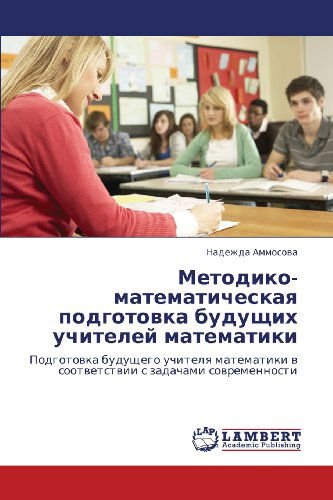 Надежда Аммосова

Методико-математическая подготовка будущих учителей математики

Подготовка будущего учителя математики в соответствии с задачами современности

LAP LAMBERT Academic Publishing